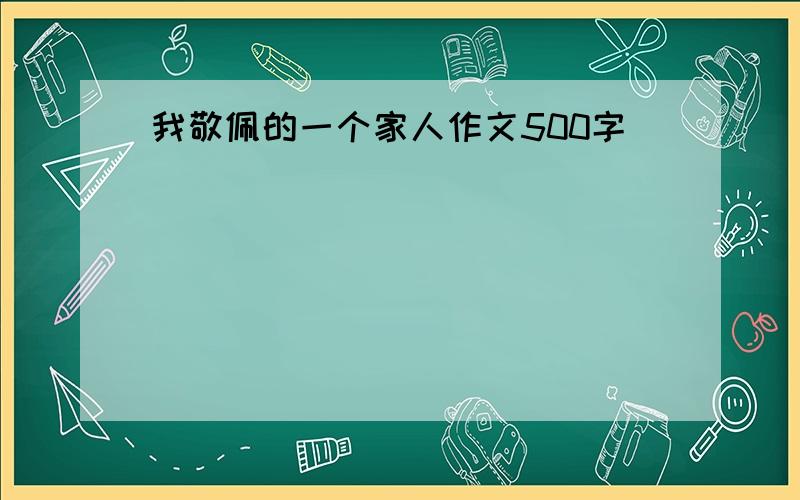 我敬佩的一个家人作文500字